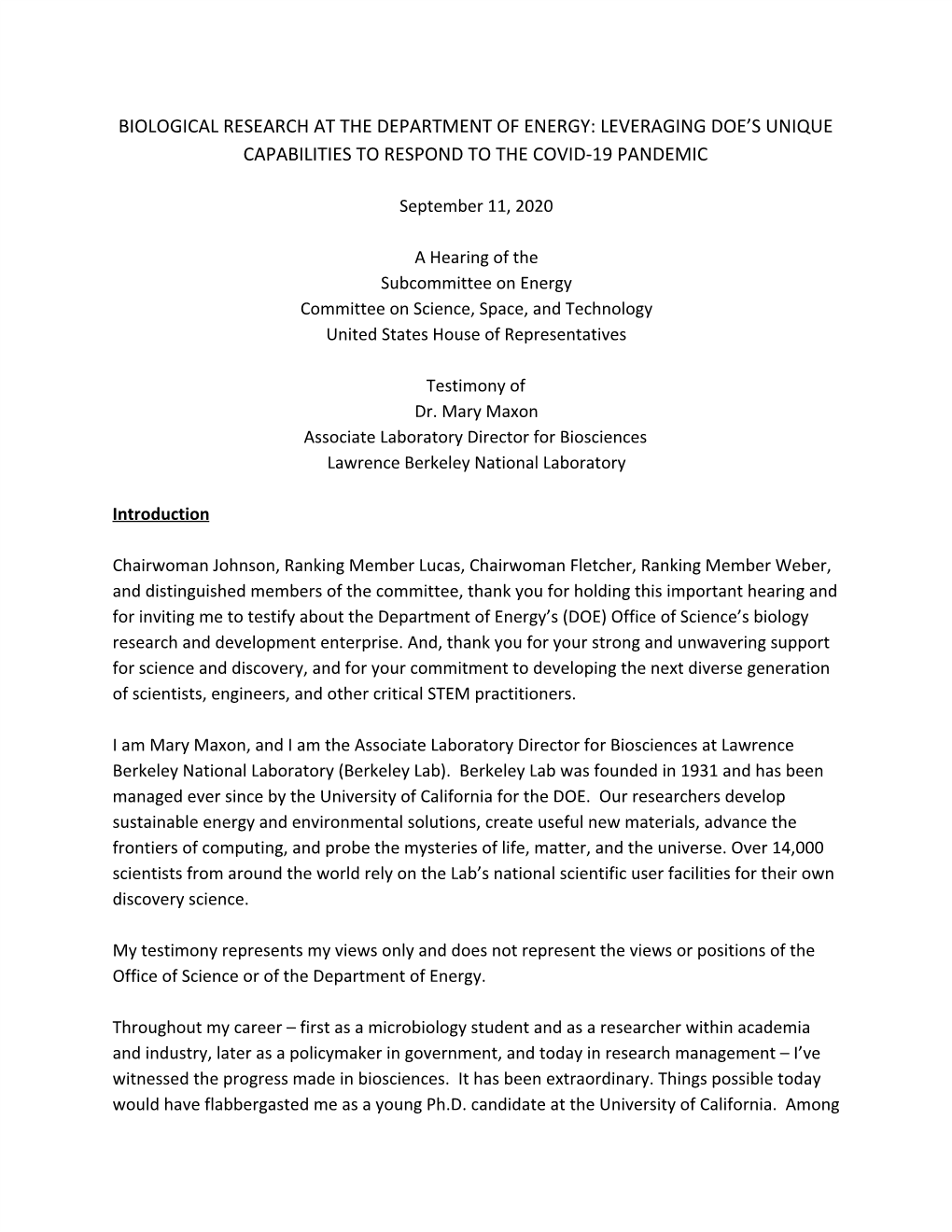 BIOLOGICAL RESEARCH AT THE DEPARTMENT OF ENERGY: LEVERAGING DOE'S UNIQUE CAPABILITIES TO RESPOND TO THE COVID-19 PANDEMIC

September 11, 2020

A Hearing of the
Subcommittee on Energy
Committee on Science, Space, and Technology
United States House of Representatives

Testimony of
Dr. Mary Maxon
Associate Laboratory Director for Biosciences
Lawrence Berkeley National Laboratory

Introduction

Chairwoman Johnson, Ranking Member Lucas, Chairwoman Fletcher, Ranking Member Weber, and distinguished members of the committee, thank you for holding this important hearing and for inviting me to testify about the Department of Energy's (DOE) Office of Science's biology research and development enterprise. And, thank you for your strong and unwavering support for science and discovery, and for your commitment to developing the next diverse generation of scientists, engineers, and other critical STEM practitioners.

I am Mary Maxon, and I am the Associate Laboratory Director for Biosciences at Lawrence Berkeley National Laboratory (Berkeley Lab). Berkeley Lab was founded in 1931 and has been managed ever since by the University of California for the DOE. Our researchers develop sustainable energy and environmental solutions, create useful new materials, advance the frontiers of computing, and probe the mysteries of life, matter, and the universe. Over 14,000 scientists from around the world rely on the Lab's national scientific user facilities for their own discovery science.

My testimony represents my views only and does not represent the views or positions of the Office of Science or of the Department of Energy.

Throughout my career – first as a microbiology student and as a researcher within academia and industry, later as a policymaker in government, and today in research management – I've witnessed the progress made in biosciences. It has been extraordinary. Things possible today would have flabbergasted me as a young Ph.D. candidate at the University of California. Among